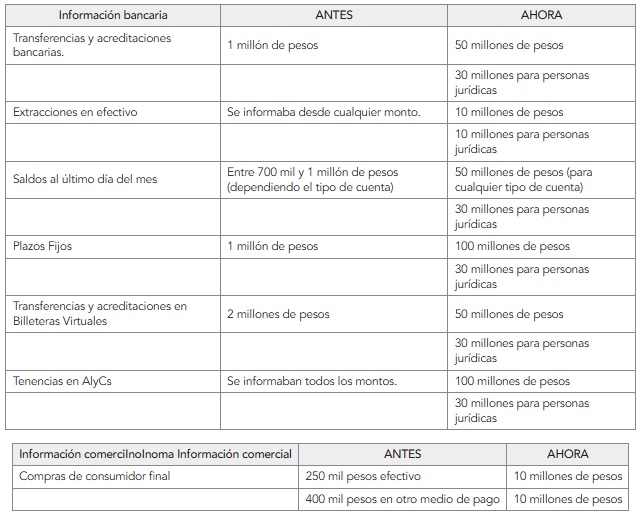 | Información bancaria | ANTES | AHORA |
|---|---|---|
| Transferencias y acreditaciones bancarias. | 1 millón de pesos | 50 millones de pesos |
| | | 30 millones para personas jurídicas |
| Extracciones en efectivo | Se informaba desde cualquier monto. | 10 millones de pesos |
| | | 10 millones para personas jurídicas |
| Saldos al último día del mes | Entre 700 mil y 1 millón de pesos (dependiendo el tipo de cuenta) | 50 millones de pesos (para cualquier tipo de cuenta) |
| | | 30 millones para personas jurídicas |
| Plazos Fijos | 1 millón de pesos | 100 millones de pesos |
| | | 30 millones para personas jurídicas |
| Transferencias y acreditaciones en Billeteras Virtuales | 2 millones de pesos | 50 millones de pesos |
| | | 30 millones para personas jurídicas |
| Tenencias en AlyCs | Se informaban todos los montos. | 100 millones de pesos |
| | | 30 millones para personas jurídicas |

| Información comercilnolnoma Información comercial | ANTES | AHORA |
|---|---|---|
| Compras de consumidor final | 250 mil pesos efectivo | 10 millones de pesos |
| | 400 mil pesos en otro medio de pago | 10 millones de pesos |